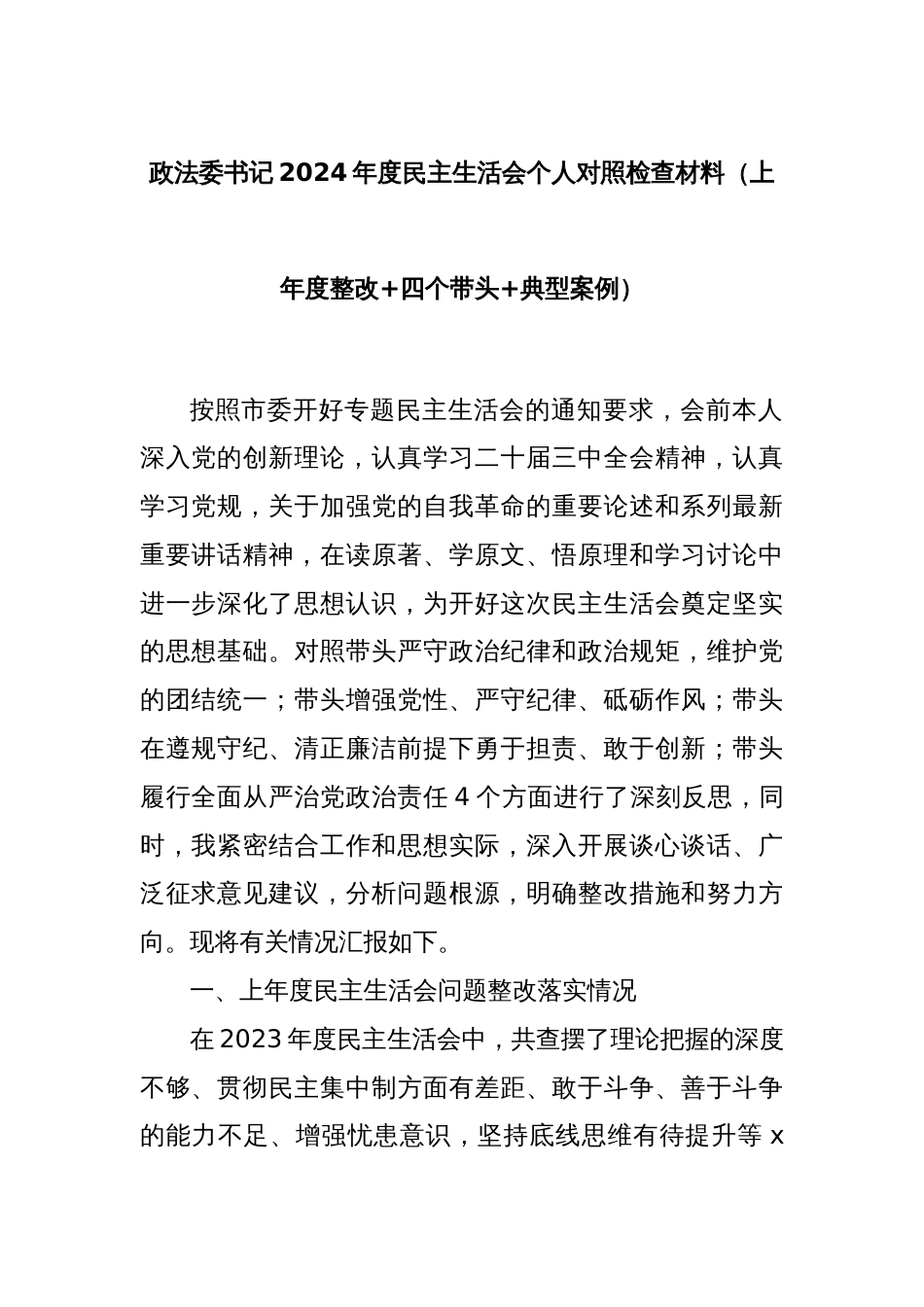 政法委书记2024年度民主生活会个人对照检查材料（上年度整改+四个带头+典型案例）

按照市委开好专题民主生活会的通知要求，会前本人深入党的创新理论，认真学习二十届三中全会精神，认真学习党规，关于加强党的自我革命的重要论述和系列最新重要讲话精神，在读原著、学原文、悟原理和学习讨论中进一步深化了思想认识，为开好这次民主生活会奠定坚实的思想基础。对照带头严守政治纪律和政治规矩，维护党的团结统一；带头增强党性、严守纪律、砥砺作风；带头在遵规守纪、清正廉洁前提下勇于担责、敢于创新；带头履行全面从严治党政治责任4个方面进行了深刻反思，同时，我紧密结合工作和思想实际，深入开展谈心谈话、广泛征求意见建议，分析问题根源，明确整改措施和努力方向。现将有关情况汇报如下。

一、上年度民主生活会问题整改落实情况

在2023年度民主生活会中，共查摆了理论把握的深度不够、贯彻民主集中制方面有差距、敢于斗争、善于斗争的能力不足、增强忧患意识，坚持底线思维有待提升等x